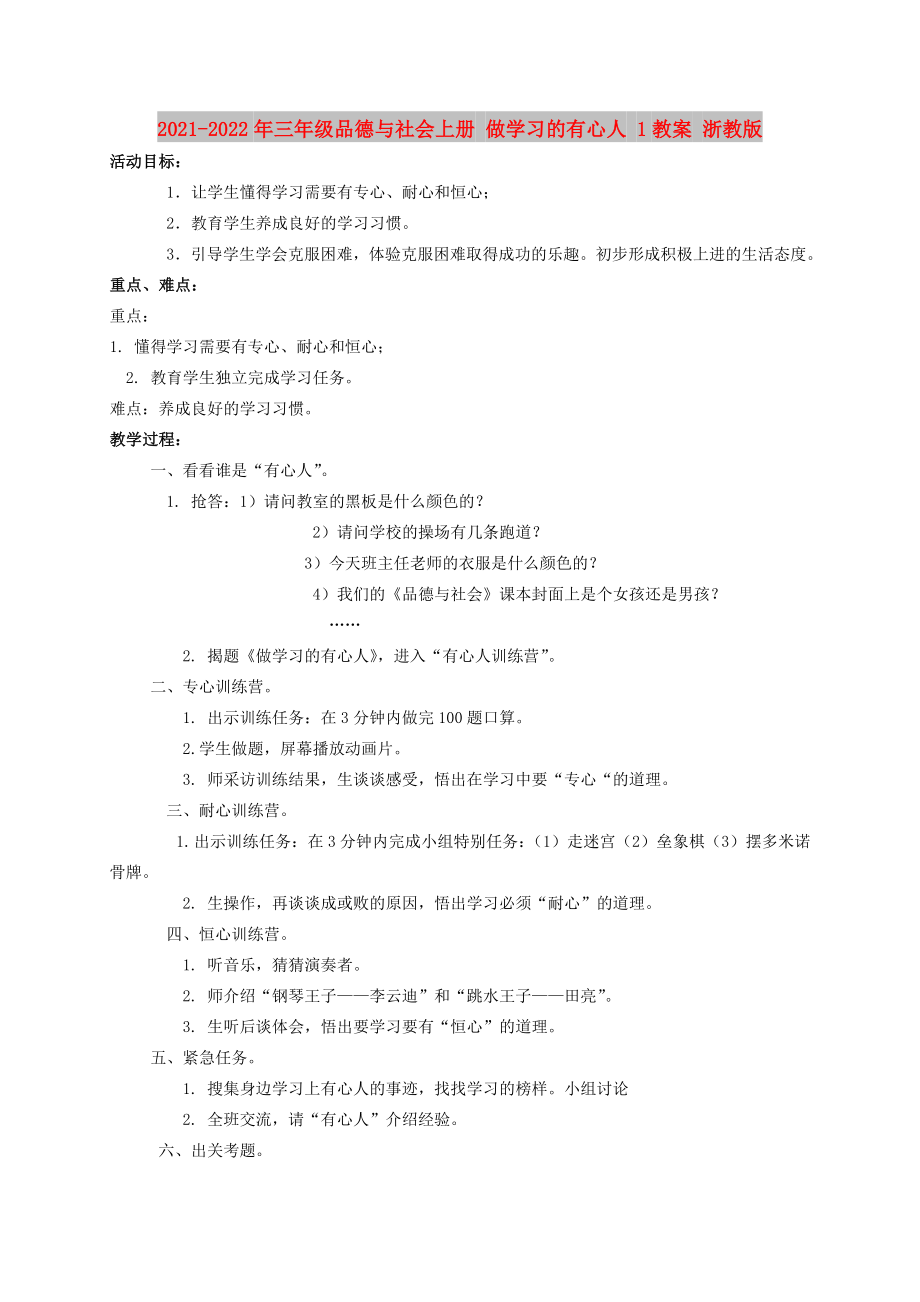 2021-2022年三年级品德与社会上册 做学习的有心人 1教案 浙教版

活动目标：

1．让学生懂得学习需要有专心、耐心和恒心；

2．教育学生养成良好的学习习惯。

3．引导学生学会克服困难，体验克服困难取得成功的乐趣。初步形成积极上进的生活态度。

重点、难点：

重点：

1. 懂得学习需要有专心、耐心和恒心；

2. 教育学生独立完成学习任务。

难点：养成良好的学习习惯。

教学过程：

一、看看谁是“有心人”。

1. 抢答：1）请问教室的黑板是什么颜色的？

2）请问学校的操场有几条跑道？

3）今天班主任老师的衣服是什么颜色的？

4）我们的《品德与社会》课本封面上是个女孩还是男孩？

……

2. 揭题《做学习的有心人》，进入“有心人训练营”。

二、专心训练营。

1. 出示训练任务：在3分钟内做完100题口算。

2.学生做题，屏幕播放动画片。

3. 师采访训练结果，生谈谈感受，悟出在学习中要“专心“的道理。

三、耐心训练营。

1.出示训练任务：在3分钟内完成小组特别任务：（1）走迷宫（2）垒象棋（3）摆多米诺骨牌。

2. 生操作，再谈谈成或败的原因，悟出学习必须“耐心”的道理。

四、恒心训练营。

1. 听音乐，猜猜演奏者。

2. 师介绍“钢琴王子——李云迪”和“跳水王子——田亮”。

3. 生听后谈体会，悟出要学习要有“恒心”的道理。

五、紧急任务。

1. 搜集身边学习上有心人的事迹，找找学习的榜样。小组讨论

2. 全班交流，请“有心人”介绍经验。

六、出关考题。